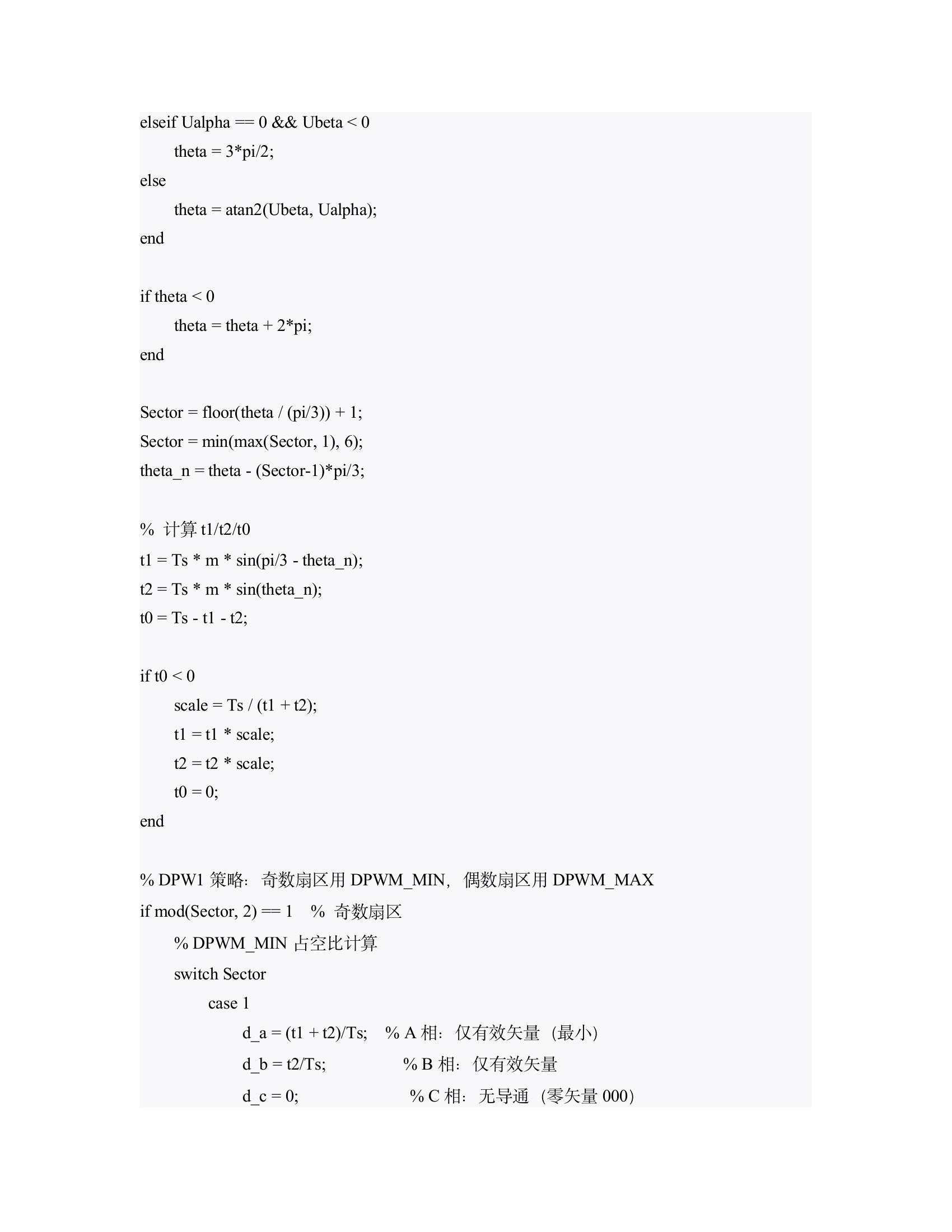 elseif Ualpha == 0 && Ubeta < 0
theta = 3*pi/2;
else
theta = atan2(Ubeta, Ualpha);
end

if theta < 0
theta = theta + 2*pi;
end

Sector = floor(theta / (pi/3)) + 1;
Sector = min(max(Sector, 1), 6);
theta_n = theta - (Sector-1)*pi/3;

% 计算 t1/t2/t0
t1 = Ts * m * sin(pi/3 - theta_n);
t2 = Ts * m * sin(theta_n);
t0 = Ts - t1 - t2;

if t0 < 0
scale = Ts / (t1 + t2);
t1 = t1 * scale;
t2 = t2 * scale;
t0 = 0;
end

% DPW1 策略：奇数扇区用 DPWM_MIN，偶数扇区用 DPWM_MAX
if mod(Sector, 2) == 1 % 奇数扇区
% DPWM_MIN 占空比计算
switch Sector
case 1
d_a = (t1 + t2)/Ts; % A 相：仅有效矢量（最小）
d_b = t2/Ts; % B 相：仅有效矢量
d_c = 0; % C 相：无导通（零矢量 000）